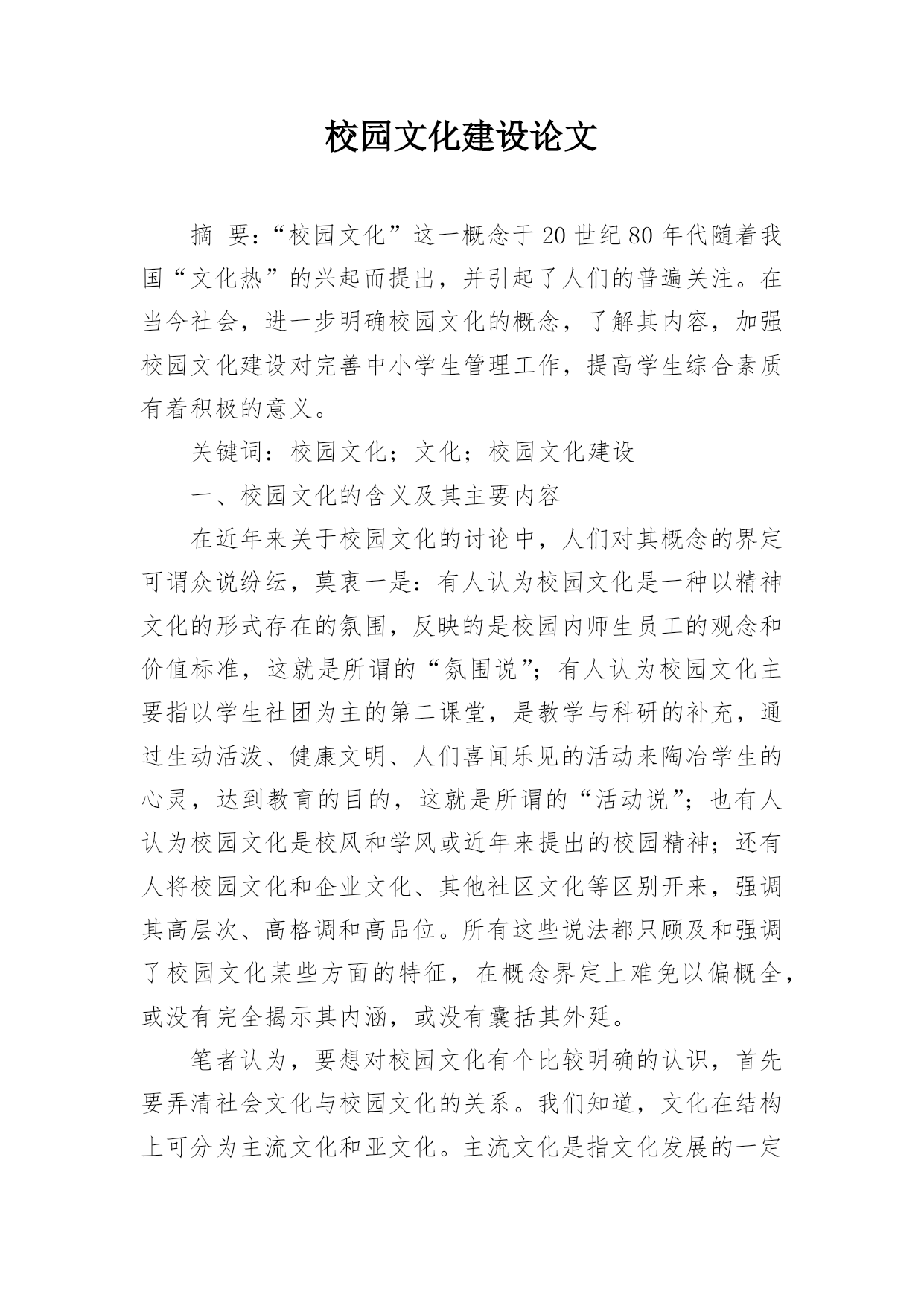 校园文化建设论文

摘 要：“校园文化”这一概念于20世纪80年代随着我国“文化热”的兴起而提出，并引起了人们的普遍关注。在当今社会，进一步明确校园文化的概念，了解其内容，加强校园文化建设对完善中小学生管理工作，提高学生综合素质有着积极的意义。

关键词：校园文化；文化；校园文化建设

一、校园文化的含义及其主要内容

在近年来关于校园文化的讨论中，人们对其概念的界定可谓众说纷纭，莫衷一是：有人认为校园文化是一种以精神文化的形式存在的氛围，反映的是校园内师生员工的观念和价值标准，这就是所谓的“氛围说”；有人认为校园文化主要指以学生社团为主的第二课堂，是教学与科研的补充，通过生动活泼、健康文明、人们喜闻乐见的活动来陶冶学生的心灵，达到教育的目的，这就是所谓的“活动说”；也有人认为校园文化是校风和学风或近年来提出的校园精神；还有人将校园文化和企业文化、其他社区文化等区别开来，强调其高层次、高格调和高品位。所有这些说法都只顾及和强调了校园文化某些方面的特征，在概念界定上难免以偏概全，或没有完全揭示其内涵，或没有囊括其外延。

笔者认为，要想对校园文化有个比较明确的认识，首先要弄清社会文化与校园文化的关系。我们知道，文化在结构上可分为主流文化和亚文化。主流文化是指文化发展的一定